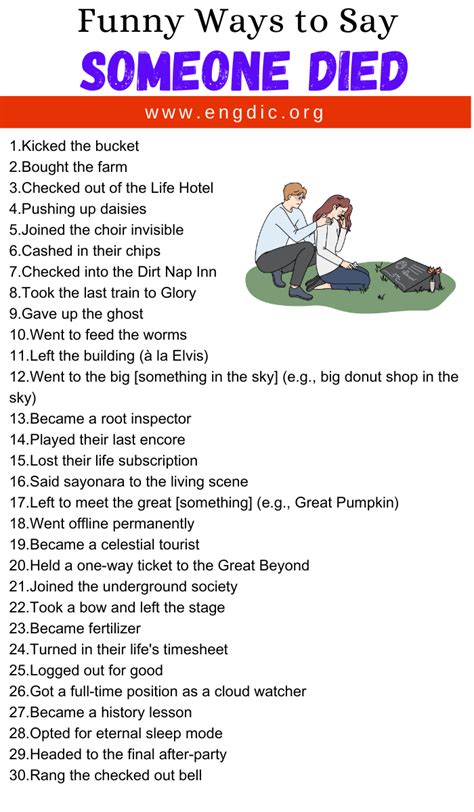 Funny Ways to Say
SOMEONE DIED
www.engdic.org

1.Kicked the bucket
2.Bought the farm
3.Checked out of the Life Hotel
4.Pushing up daisies
5.Joined the choir invisible
6.Cashed in their chips
7.Checked into the Dirt Nap Inn
8.Took the last train to Glory
9.Gave up the ghost
10.Went to feed the worms
11.Left the building (à la Elvis)
12.Went to the big [something in the sky] (e.g., big donut shop in the sky)
13.Became a root inspector
14.Played their last encore
15.Lost their life subscription
16.Said sayonara to the living scene
17.Left to meet the great [something] (e.g., Great Pumpkin)
18.Went offline permanently
19.Became a celestial tourist
20.Held a one-way ticket to the Great Beyond
21.Joined the underground society
22.Took a bow and left the stage
23.Became fertilizer
24.Turned in their life's timesheet
25.Logged out for good
26.Got a full-time position as a cloud watcher
27.Became a history lesson
28.Opted for eternal sleep mode
29.Headed to the final after-party
30.Rang the checked out bell